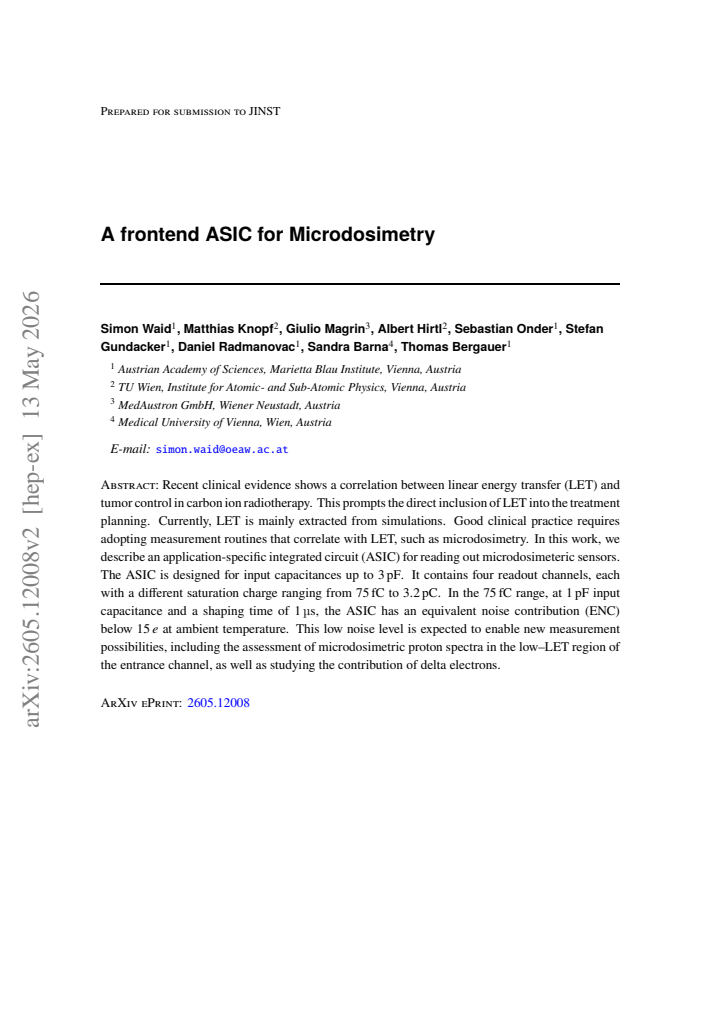 Prepared for submission to JINST

A frontend ASIC for Microdosimetry

Simon Waid$^{1}$, Matthias Knopf$^{2}$, Giulio Magrin$^{3}$, Albert Hirtl$^{2}$, Sebastian Onder$^{1}$, Stefan Gundacker$^{1}$, Daniel Radmanovac$^{1}$, Sandra Barna$^{4}$, Thomas Bergauer$^{1}$

$^{1}$ Austrian Academy of Sciences, Marietta Blau Institute, Vienna, Austria
$^{2}$ TU Wien, Institute for Atomic- and Sub-Atomic Physics, Vienna, Austria
$^{3}$ MedAustron GmbH, Wiener Neustadt, Austria
$^{4}$ Medical University of Vienna, Wien, Austria

E-mail: simon.waid@oeaw.ac.at

Abstract: Recent clinical evidence shows a correlation between linear energy transfer (LET) and tumor control in carbon ion radiotherapy. This prompts the direct inclusion of LET into the treatment planning. Currently, LET is mainly extracted from simulations. Good clinical practice requires adopting measurement routines that correlate with LET, such as microdosimetry. In this work, we describe an application-specific integrated circuit (ASIC) for reading out microdosimeteric sensors. The ASIC is designed for input capacitances up to 3 pF. It contains four readout channels, each with a different saturation charge ranging from 75 fC to 3.2 pC. In the 75 fC range, at 1 pF input capacitance and a shaping time of 1 µs, the ASIC has an equivalent noise contribution (ENC) below 15 e at ambient temperature. This low noise level is expected to enable new measurement possibilities, including the assessment of microdosimetric proton spectra in the low–LET region of the entrance channel, as well as studying the contribution of delta electrons.

ArXiv ePrint: 2605.12008

arXiv:2605.12008v2 [hep-ex] 13 May 2026